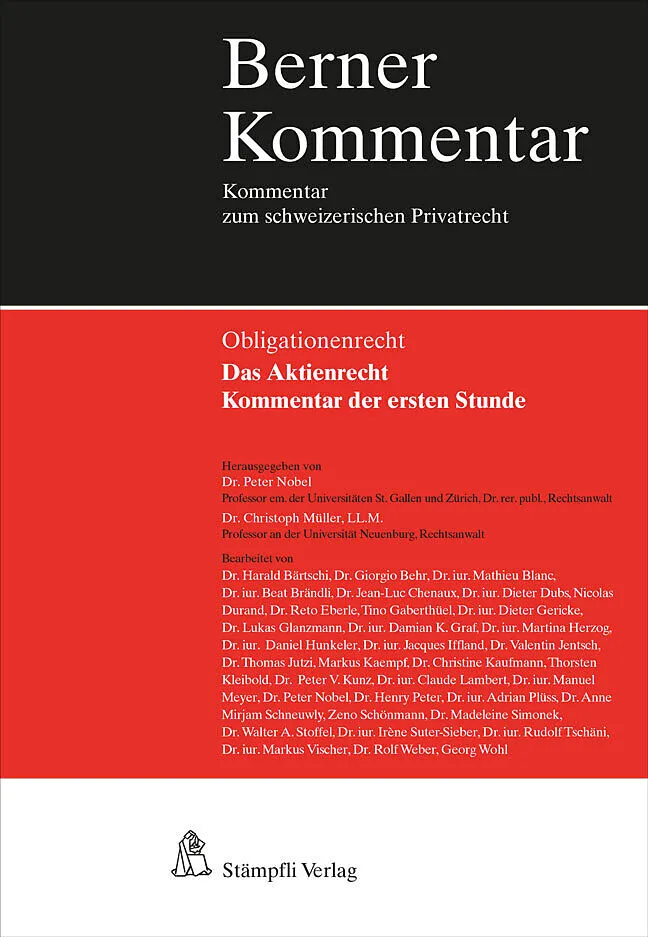 Berner Kommentar

Kommentar zum schweizerischen Privatrecht

Obligationenrecht

Das Aktienrecht
Kommentar der ersten Stunde

Herausgegeben von
Dr. Peter Nobel
Professor em. der Universitäten St. Gallen und Zürich, Dr. rer. publ., Rechtsanwalt
Dr. Christoph Müller, LL.M.
Professor an der Universität Neuenburg, Rechtsanwalt

Bearbeitet von
Dr. Harald Bärtschi, Dr. Giorgio Behr, Dr. iur. Mathieu Blanc, Dr. iur. Beat Brändli, Dr. Jean-Luc Chenaux, Dr. iur. Dieter Dubs, Nicolas Durand, Dr. Reto Eberle, Tino Gaberthüel, Dr. iur. Dieter Gericke, Dr. Lukas Glanzmann, Dr. iur. Damian K. Graf, Dr. iur. Martina Herzog, Dr. iur. Daniel Hunkeler, Dr. iur. Jacques Iffland, Dr. Valentin Jentsch, Dr. Thomas Jutzi, Markus Kaempf, Dr. Christine Kaufmann, Thorsten Kleibold, Dr. Peter V. Kunz, Dr. iur. Claude Lambert, Dr. iur. Manuel Meyer, Dr. Peter Nobel, Dr. Henry Peter, Dr. iur. Adrian Plüss, Dr. Anne Mirjam Schneuwly, Zeno Schönmann, Dr. Madeleine Simonek, Dr. Walter A. Stoffel, Dr. iur. Irène Suter-Sieber, Dr. iur. Rudolf Tschäni, Dr. iur. Markus Vischer, Dr. Rolf Weber, Georg Wohl

Stämpfli Verlag